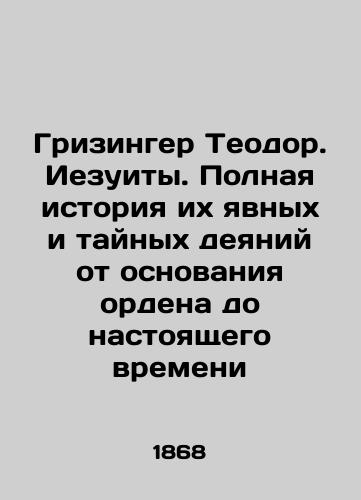 Гризингер Теодор. Иезуиты. Полная история их явных и тайных деяний от основания ордена до настоящего времени

1868